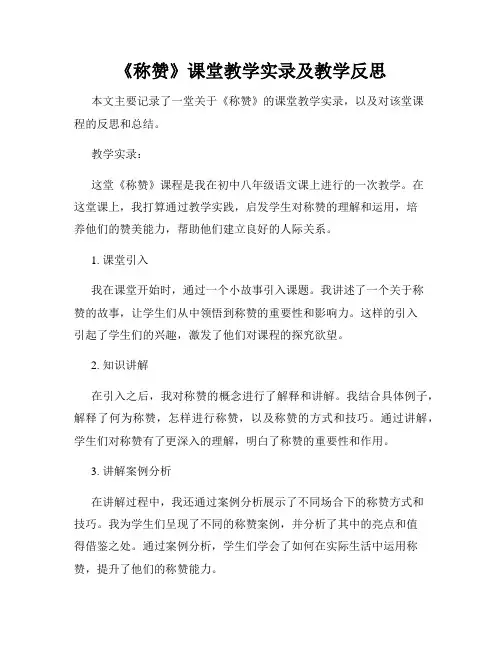 《称赞》课堂教学实录及教学反思

本文主要记录了一堂关于《称赞》的课堂教学实录，以及对该堂课程的反思和总结。

教学实录：

这堂《称赞》课程是我在初中八年级语文课上进行的一次教学。在这堂课上，我打算通过教学实践，启发学生对称赞的理解和运用，培养他们的赞美能力，帮助他们建立良好的人际关系。

1. 课堂引入

我在课堂开始时，通过一个小故事引入课题。我讲述了一个关于称赞的故事，让学生们从中领悟到称赞的重要性和影响力。这样的引入引起了学生们的兴趣，激发了他们对课程的探究欲望。

2. 知识讲解

在引入之后，我对称赞的概念进行了解释和讲解。我结合具体例子，解释了何为称赞，怎样进行称赞，以及称赞的方式和技巧。通过讲解，学生们对称赞有了更深入的理解，明白了称赞的重要性和作用。

3. 讲解案例分析

在讲解过程中，我还通过案例分析展示了不同场合下的称赞方式和技巧。我为学生们呈现了不同的称赞案例，并分析了其中的亮点和值得借鉴之处。通过案例分析，学生们学会了如何在实际生活中运用称赞，提升了他们的称赞能力。